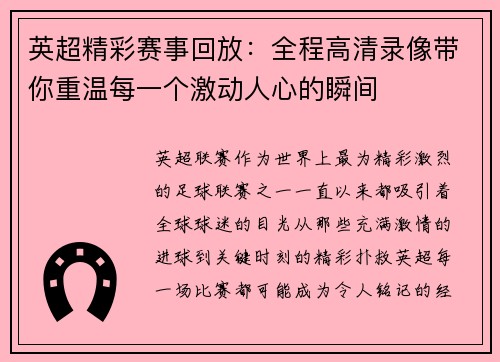 英超精彩赛事回放：全程高清录像带你重温每一个激动人心的瞬间

英超联赛作为世界上最为精彩激烈的足球联赛之一一直以来都吸引着全球球迷的目光从那些充满激情的进球到关键时刻的精彩扑救英超每一场比赛都可能成为令人铭记的经